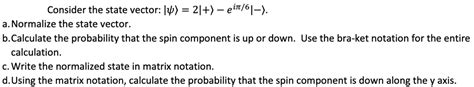 Consider the state vector: $|\psi\rangle = 2|+\rangle - e^{i\pi/6}|-\rangle$.

a. Normalize the state vector.

b. Calculate the probability that the spin component is up or down. Use the bra-ket notation for the entire calculation.

c. Write the normalized state in matrix notation.

d. Using the matrix notation, calculate the probability that the spin component is down along the y axis.